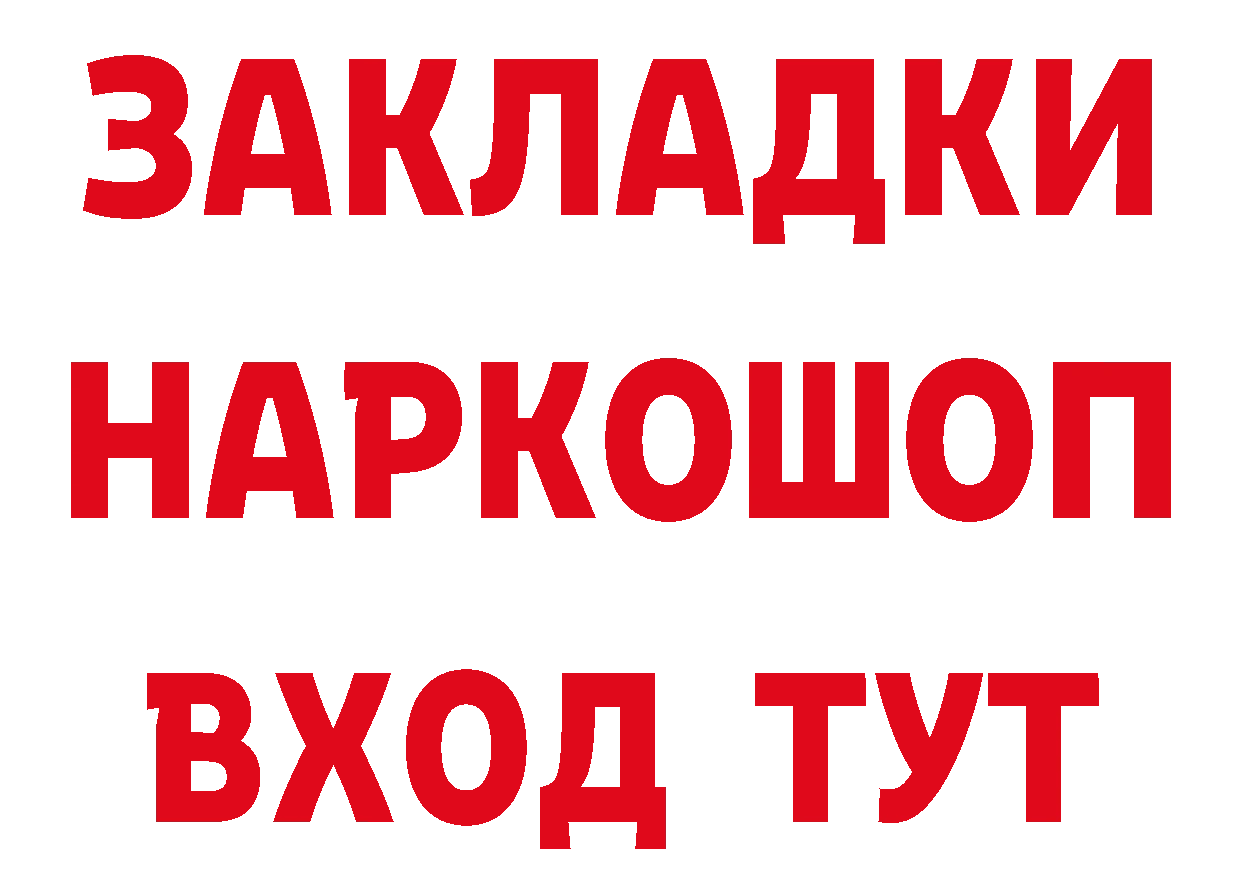 ЗАКЛАДКИ
НАРКОШОП
ВХОД ТУТ